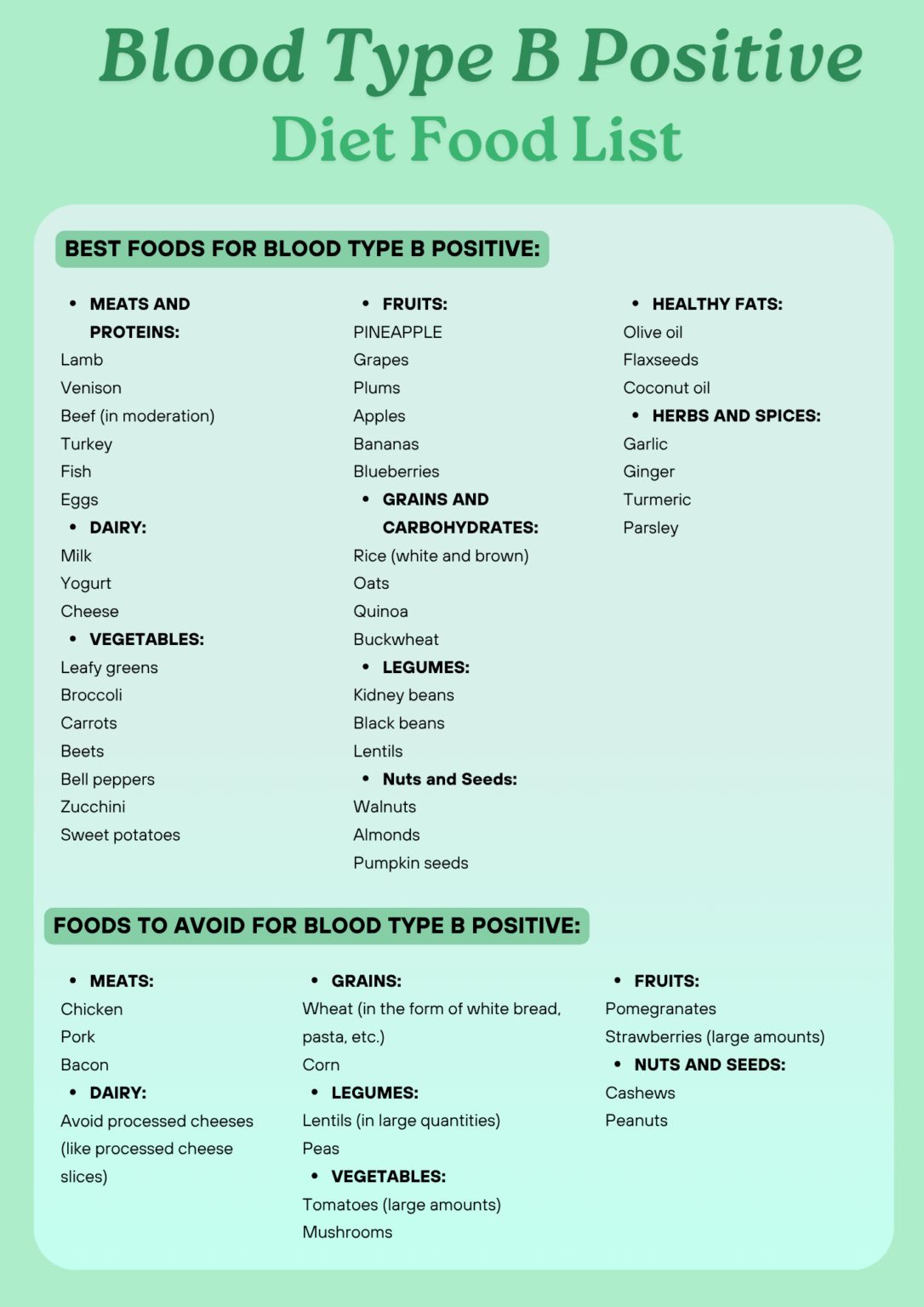 Blood Type B Positive
Diet Food List

BEST FOODS FOR BLOOD TYPE B POSITIVE:

• MEATS AND PROTEINS:
Lamb
Venison
Beef (in moderation)
Turkey
Fish
Eggs
• DAIRY:
Milk
Yogurt
Cheese
• VEGETABLES:
Leafy greens
Broccoli
Carrots
Beets
Bell peppers
Zucchini
Sweet potatoes

• FRUITS:
PINEAPPLE
Grapes
Plums
Apples
Bananas
Blueberries
• GRAINS AND CARBOHYDRATES:
Rice (white and brown)
Oats
Quinoa
Buckwheat
• LEGUMES:
Kidney beans
Black beans
Lentils
• Nuts and Seeds:
Walnuts
Almonds
Pumpkin seeds

• HEALTHY FATS:
Olive oil
Flaxseeds
Coconut oil
• HERBS AND SPICES:
Garlic
Ginger
Turmeric
Parsley

FOODS TO AVOID FOR BLOOD TYPE B POSITIVE:

• MEATS:
Chicken
Pork
Bacon
• DAIRY:
Avoid processed cheeses (like processed cheese slices)

• GRAINS:
Wheat (in the form of white bread, pasta, etc.)
Corn
• LEGUMES:
Lentils (in large quantities)
Peas
• VEGETABLES:
Tomatoes (large amounts)
Mushrooms

• FRUITS:
Pomegranates
Strawberries (large amounts)
• NUTS AND SEEDS:
Cashews
Peanuts